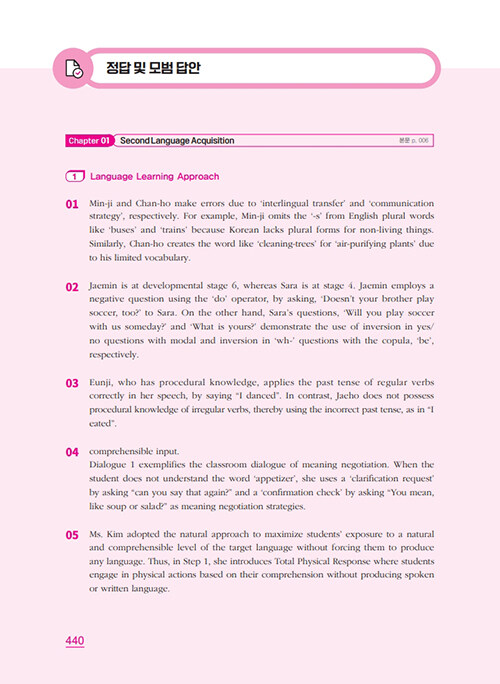 정답 및 모범 답안

Chapter 01 Second Language Acquisition

본문 p. 006

1 Language Learning Approach

01 Min-ji and Chan-ho make errors due to 'interlingual transfer' and 'communication strategy', respectively. For example, Min-ji omits the '-s' from English plural words like 'buses' and 'trains' because Korean lacks plural forms for non-living things. Similarly, Chan-ho creates the word like 'cleaning-trees' for 'air-purifying plants' due to his limited vocabulary.

02 Jaemin is at developmental stage 6, whereas Sara is at stage 4. Jaemin employs a negative question using the 'do' operator, by asking, 'Doesn't your brother play soccer, too?' to Sara. On the other hand, Sara's questions, 'Will you play soccer with us someday?' and 'What is yours?' demonstrate the use of inversion in yes/no questions with modal and inversion in 'wh-' questions with the copula, 'be', respectively.

03 Eunji, who has procedural knowledge, applies the past tense of regular verbs correctly in her speech, by saying "I danced". In contrast, Jaeho does not possess procedural knowledge of irregular verbs, thereby using the incorrect past tense, as in "I eated".

04 comprehensible input.
Dialogue 1 exemplifies the classroom dialogue of meaning negotiation. When the student does not understand the word 'appetizer', she uses a 'clarification request' by asking "can you say that again?" and a 'confirmation check' by asking "You mean, like soup or salad?" as meaning negotiation strategies.

05 Ms. Kim adopted the natural approach to maximize students' exposure to a natural and comprehensible level of the target language without forcing them to produce any language. Thus, in Step 1, she introduces Total Physical Response where students engage in physical actions based on their comprehension without producing spoken or written language.

440